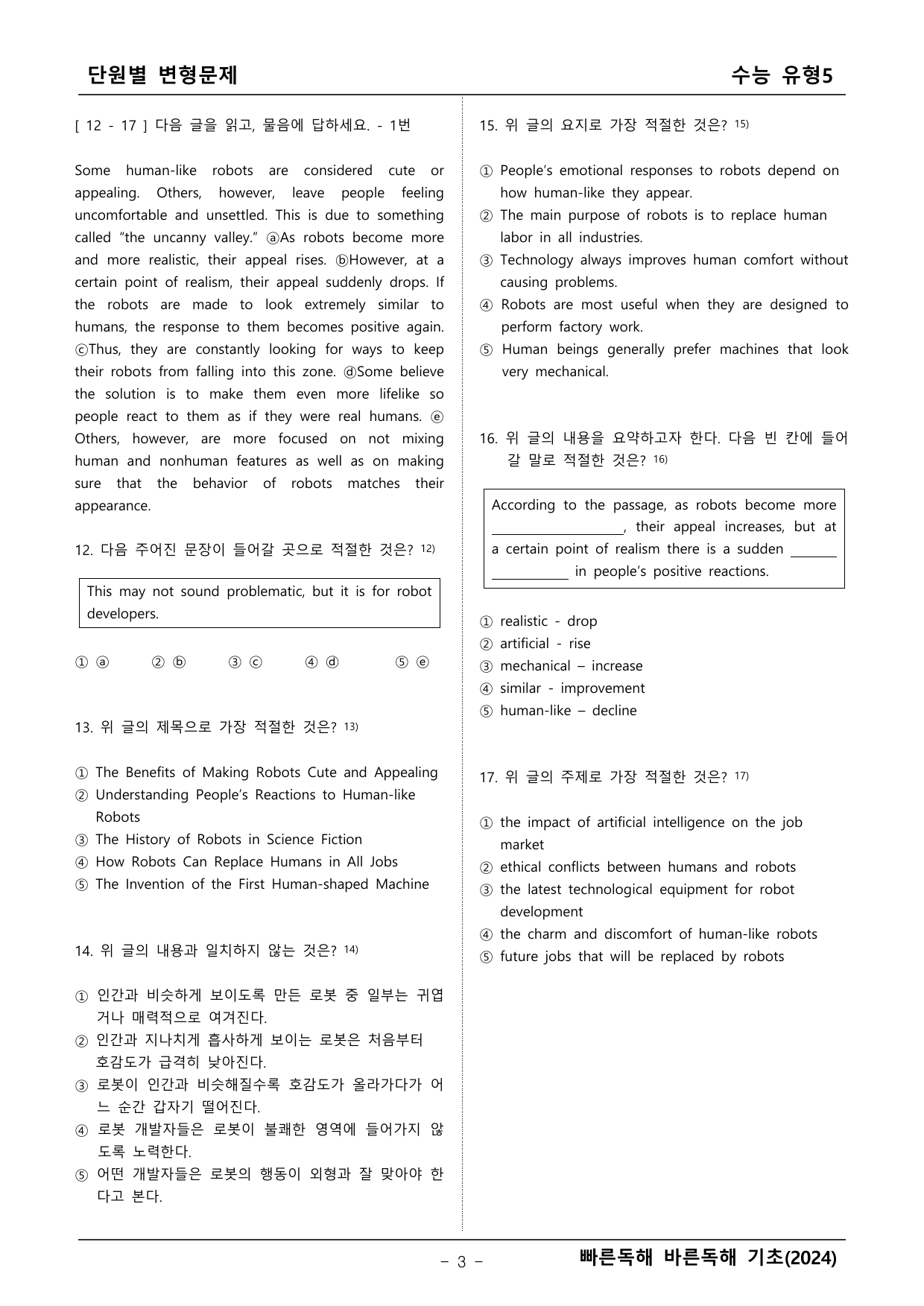 단원별 변형문제

수능 유형5

[ 12 - 17 ] 다음 글을 읽고, 물음에 답하세요. - 1번

Some human-like robots are considered cute or appealing. Others, however, leave people feeling uncomfortable and unsettled. This is due to something called "the uncanny valley." ⓐAs robots become more and more realistic, their appeal rises. ⓑHowever, at a certain point of realism, their appeal suddenly drops. If the robots are made to look extremely similar to humans, the response to them becomes positive again. ⓒThus, they are constantly looking for ways to keep their robots from falling into this zone. ⓓSome believe the solution is to make them even more lifelike so people react to them as if they were real humans. ⓔ Others, however, are more focused on not mixing human and nonhuman features as well as on making sure that the behavior of robots matches their appearance.

12. 다음 주어진 문장이 들어갈 곳으로 적절한 것은? $^{12)}$

This may not sound problematic, but it is for robot developers.

① ⓐ ② ⓑ ③ ⓒ ④ ⓓ ⑤ ⓔ

13. 위 글의 제목으로 가장 적절한 것은? $^{13)}$

① The Benefits of Making Robots Cute and Appealing
② Understanding People's Reactions to Human-like Robots
③ The History of Robots in Science Fiction
④ How Robots Can Replace Humans in All Jobs
⑤ The Invention of the First Human-shaped Machine

14. 위 글의 내용과 일치하지 않는 것은? $^{14)}$

① 인간과 비슷하게 보이도록 만든 로봇 중 일부는 귀엽거나 매력적으로 여겨진다.
② 인간과 지나치게 흡사하게 보이는 로봇은 처음부터 호감도가 급격히 낮아진다.
③ 로봇이 인간과 비슷해질수록 호감도가 올라가다가 어느 순간 갑자기 떨어진다.
④ 로봇 개발자들은 로봇이 불쾌한 영역에 들어가지 않도록 노력한다.
⑤ 어떤 개발자들은 로봇의 행동이 외형과 잘 맞아야 한다고 본다.

15. 위 글의 요지로 가장 적절한 것은? $^{15)}$

① People's emotional responses to robots depend on how human-like they appear.
② The main purpose of robots is to replace human labor in all industries.
③ Technology always improves human comfort without causing problems.
④ Robots are most useful when they are designed to perform factory work.
⑤ Human beings generally prefer machines that look very mechanical.

16. 위 글의 내용을 요약하고자 한다. 다음 빈 칸에 들어갈 말로 적절한 것은? $^{16)}$

According to the passage, as robots become more ____, their appeal increases, but at a certain point of realism there is a sudden ____ in people's positive reactions.

① realistic - drop
② artificial - rise
③ mechanical – increase
④ similar - improvement
⑤ human-like – decline

17. 위 글의 주제로 가장 적절한 것은? $^{17)}$

① the impact of artificial intelligence on the job market
② ethical conflicts between humans and robots
③ the latest technological equipment for robot development
④ the charm and discomfort of human-like robots
⑤ future jobs that will be replaced by robots

- 3 -

빠른독해 바른독해 기초(2024)